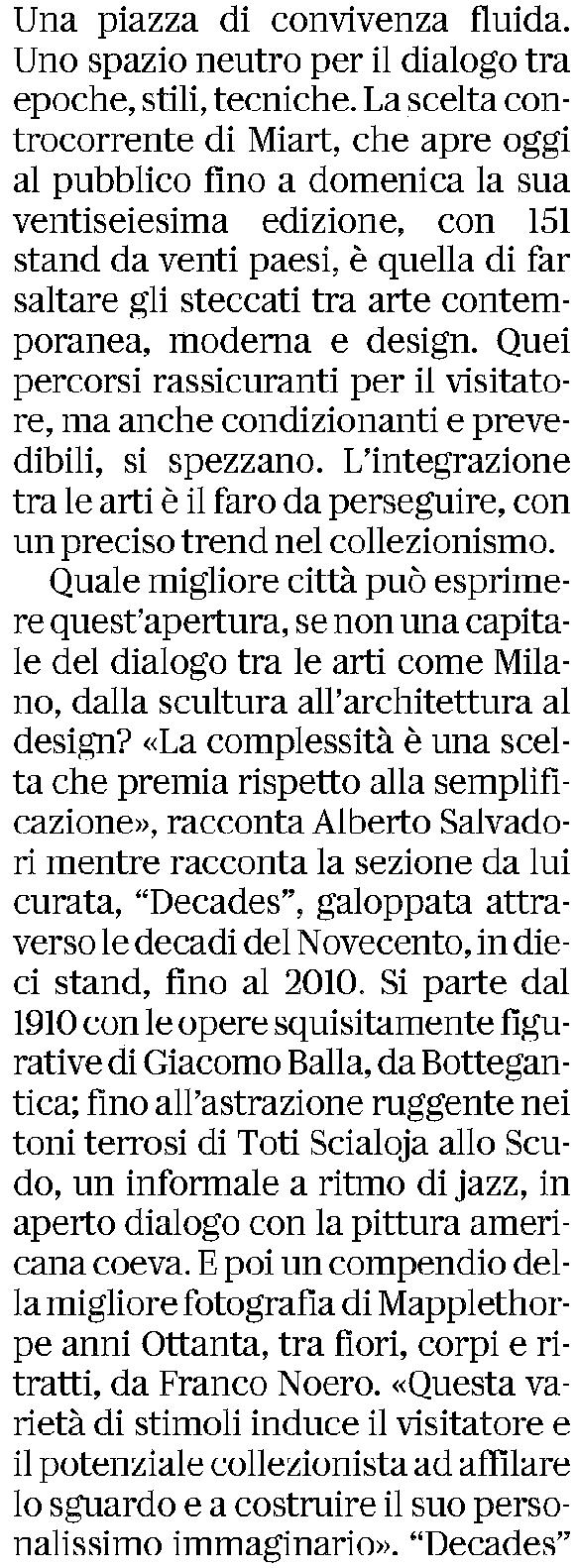 Una piazza di convivenza fluida. Uno spazio neutro per il dialogo tra epoche, stili, tecniche. La scelta controcorrente di Miart, che apre oggi al pubblico fino a domenica la sua ventiseiesima edizione, con 151 stand da venti paesi, è quella di far saltare gli steccati tra arte contemporanea, moderna e design. Quei percorsi rassicuranti per il visitatore, ma anche condizionanti e prevedibili, si spezzano. L'integrazione tra le arti è il faro da perseguire, con un preciso trend nel collezionismo.

Quale migliore città può esprimere quest'apertura, se non una capitale del dialogo tra le arti come Milano, dalla scultura all'architettura al design? «La complessità è una scelta che premia rispetto alla semplificazione», racconta Alberto Salvadori mentre racconta la sezione da lui curata, "Decades", galoppata attraverso le decadi del Novecento, in dieci stand, fino al 2010. Si parte dal 1910 con le opere squisitamente figurative di Giacomo Balla, da Bottegantica; fino all'astrazione ruggente nei toni terrosi di Toti Scialoja allo Scudo, un informale a ritmo di jazz, in aperto dialogo con la pittura americana coeva. E poi un compendio della migliore fotografia di Mapplethorpe anni Ottanta, tra fiori, corpi e ritratti, da Franco Noero. «Questa varietà di stimoli induce il visitatore e il potenziale collezionista ad affilare lo sguardo e a costruire il suo personalissimo immaginario». "Decades"